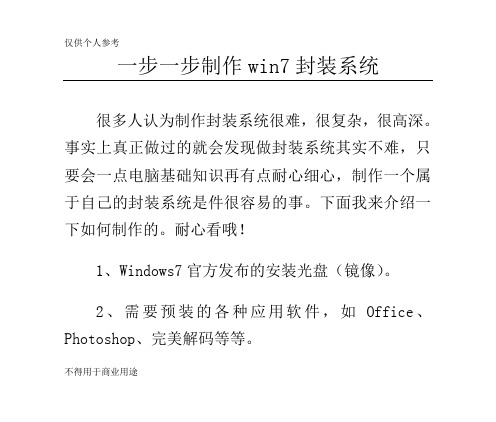 仅供个人参考

一步一步制作 win7 封装系统

很多人认为制作封装系统很难，很复杂，很高深。事实上真正做过的就会发现做封装系统其实不难，只要会一点电脑基础知识再有点耐心细心，制作一个属于自己的封装系统是件很容易的事。下面我来介绍一下如何制作的。耐心看哦！

1、Windows7 官方发布的安装光盘（镜像）。

2、需要预装的各种应用软件，如 Office、Photoshop、完美解码等等。

不得用于商业用途